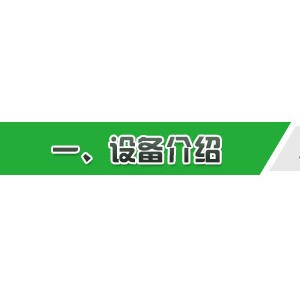 一、设备介绍